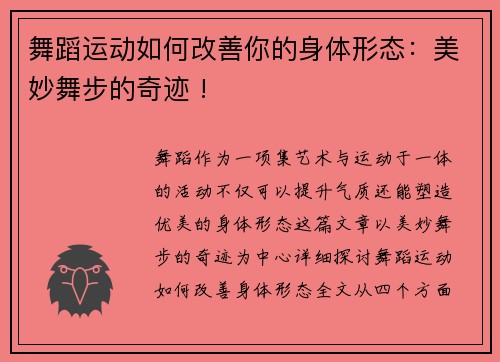 舞蹈运动如何改善你的身体形态：美妙舞步的奇迹！

舞蹈作为一项集艺术与运动于一体的活动不仅可以提升气质还能塑造优美的身体形态这篇文章以美妙舞步的奇迹为中心详细探讨舞蹈运动如何改善身体形态全文从四个方面